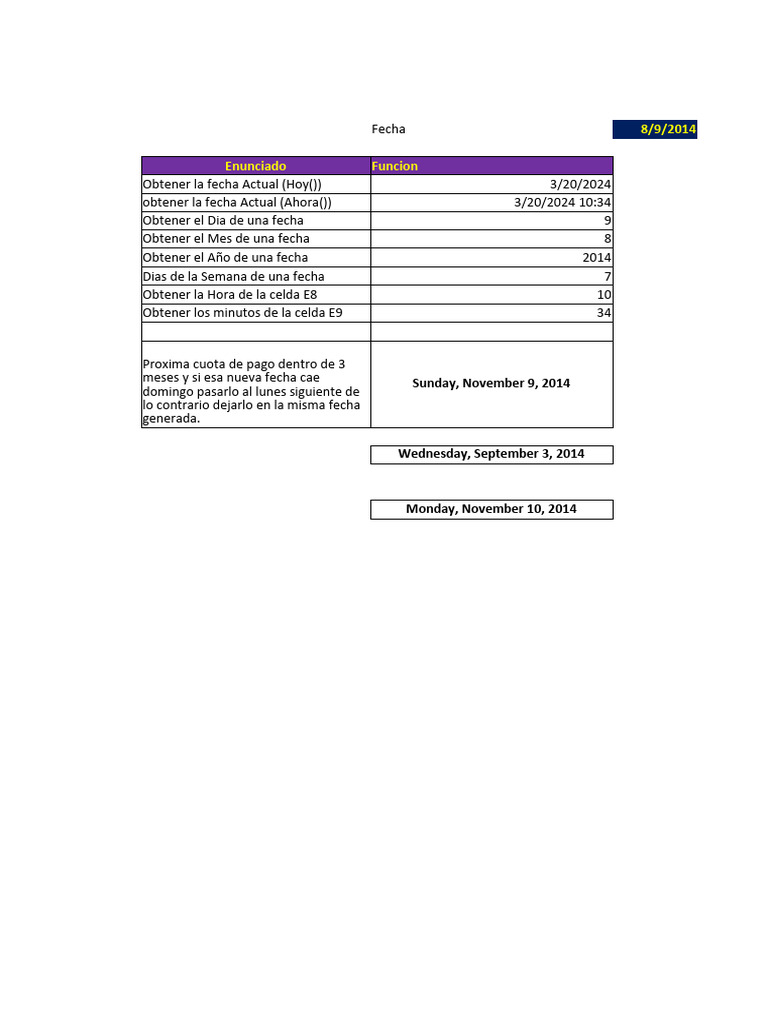 Fecha 8/9/2014

| Enunciado | Funcion |
|---|---|
| Obtener la fecha Actual (Hoy()) | 3/20/2024 |
| obtener la fecha Actual (Ahora()) | 3/20/2024 10:34 |
| Obtener el Dia de una fecha | 9 |
| Obtener el Mes de una fecha | 8 |
| Obtener el Año de una fecha | 2014 |
| Dias de la Semana de una fecha | 7 |
| Obtener la Hora de la celda E8 | 10 |
| Obtener los minutos de la celda E9 | 34 |
| | |
| Proxima cuota de pago dentro de 3 meses y si esa nueva fecha cae domingo pasarlo al lunes siguiente de lo contrario dejarlo en la misma fecha generada. | Sunday, November 9, 2014 |

Wednesday, September 3, 2014

Monday, November 10, 2014